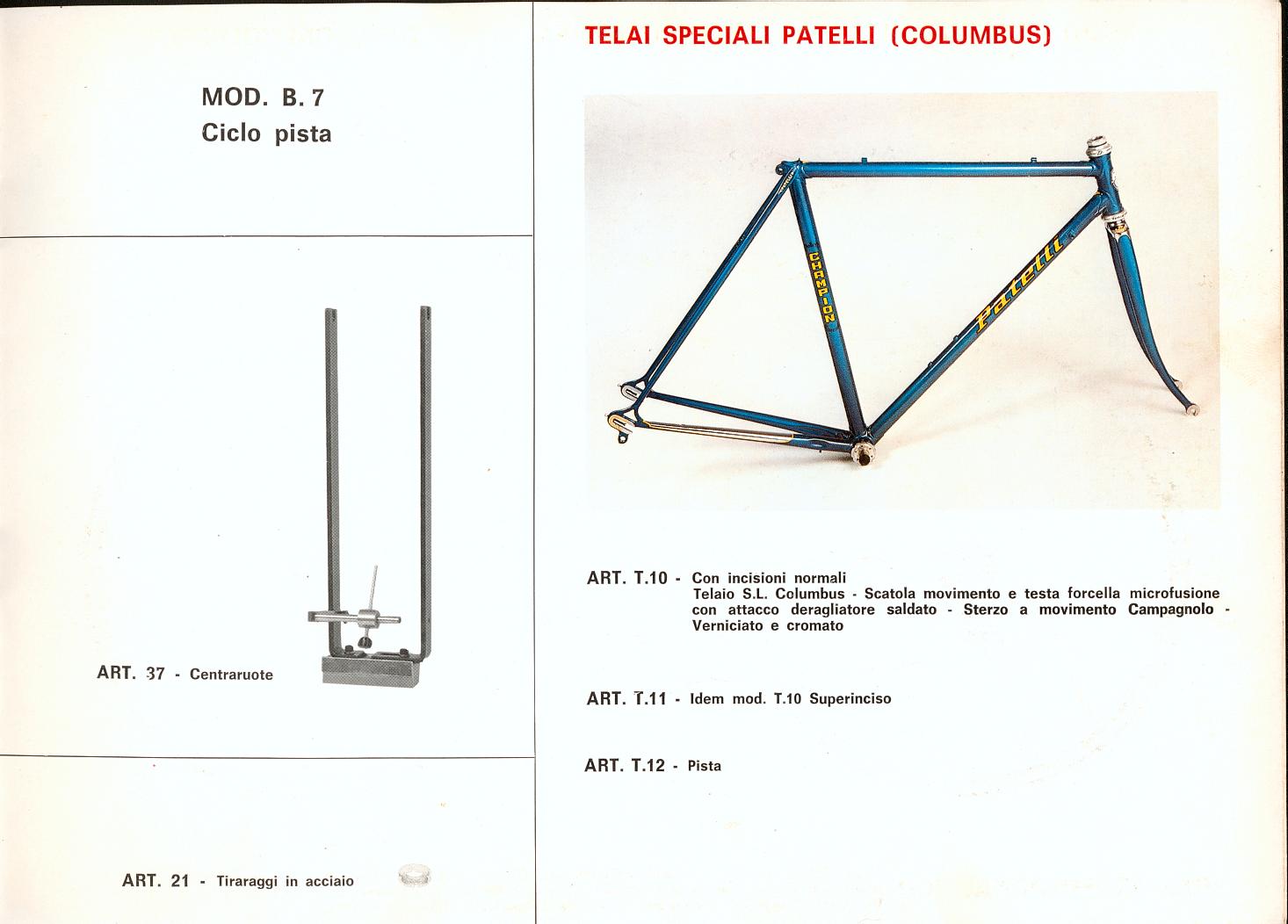 MOD. B. 7
Ciclo pista

ART. 37 - Centraruote

ART. 21 - Tiraraggi in acciaio

TELAI SPECIALI PATELLI (COLUMBUS)

CHAMPION

Patelli

ART. T.10 - Con incisioni normali
Telaio S.L. Columbus - Scatola movimento e testa forcella microfusione con attacco deragliatore saldato - Sterzo a movimento Campagnolo - Verniciato e cromato

ART. T.11 - Idem mod. T.10 Superinciso

ART. T.12 - Pista